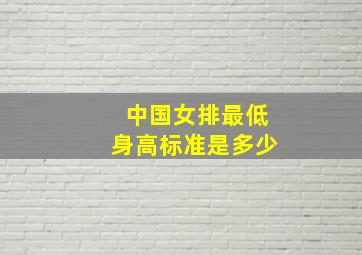 中国女排最低
身高标准是多少